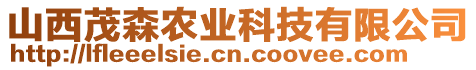 山西茂森农业科技有限公司
http://lfleeelsie.cn.coovee.com